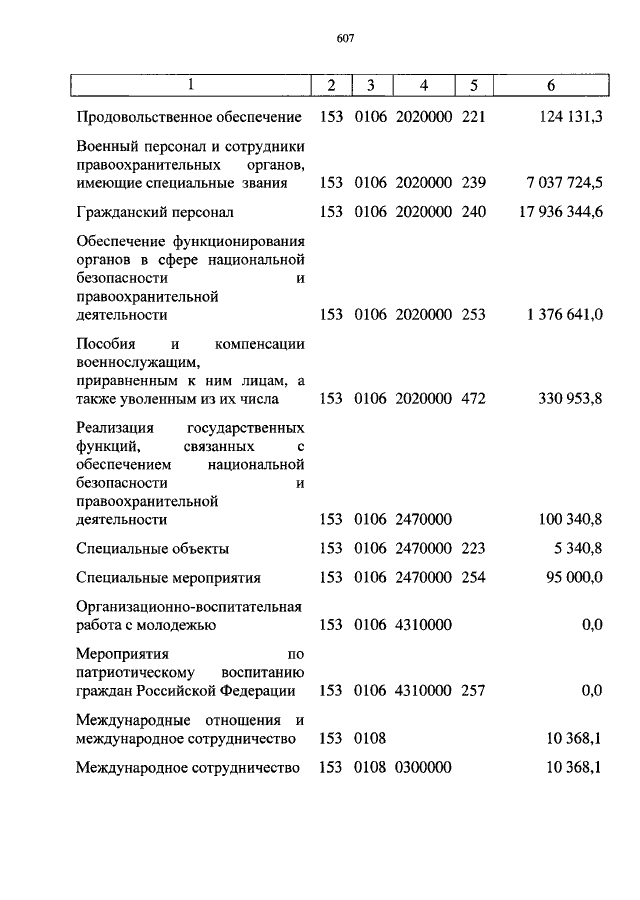 607

| 1 | 2 | 3 | 4 | 5 | 6 |
|---|---|---|---|---|---|
| Продовольственное обеспечение | 153 | 0106 | 2020000 | 221 | 124 131,3 |
| Военный персонал и сотрудники правоохранительных органов, имеющие специальные звания | 153 | 0106 | 2020000 | 239 | 7 037 724,5 |
| Гражданский персонал | 153 | 0106 | 2020000 | 240 | 17 936 344,6 |
| Обеспечение функционирования органов в сфере национальной безопасности и правоохранительной деятельности | 153 | 0106 | 2020000 | 253 | 1 376 641,0 |
| Пособия и компенсации военнослужащим, приравненным к ним лицам, а также уволенным из их числа | 153 | 0106 | 2020000 | 472 | 330 953,8 |
| Реализация государственных функций, связанных с обеспечением национальной безопасности и правоохранительной деятельности | 153 | 0106 | 2470000 | | 100 340,8 |
| Специальные объекты | 153 | 0106 | 2470000 | 223 | 5 340,8 |
| Специальные мероприятия | 153 | 0106 | 2470000 | 254 | 95 000,0 |
| Организационно-воспитательная работа с молодежью | 153 | 0106 | 4310000 | | 0,0 |
| Мероприятия по патриотическому воспитанию граждан Российской Федерации | 153 | 0106 | 4310000 | 257 | 0,0 |
| Международные отношения и международное сотрудничество | 153 | 0108 | | | 10 368,1 |
| Международное сотрудничество | 153 | 0108 | 0300000 | | 10 368,1 |